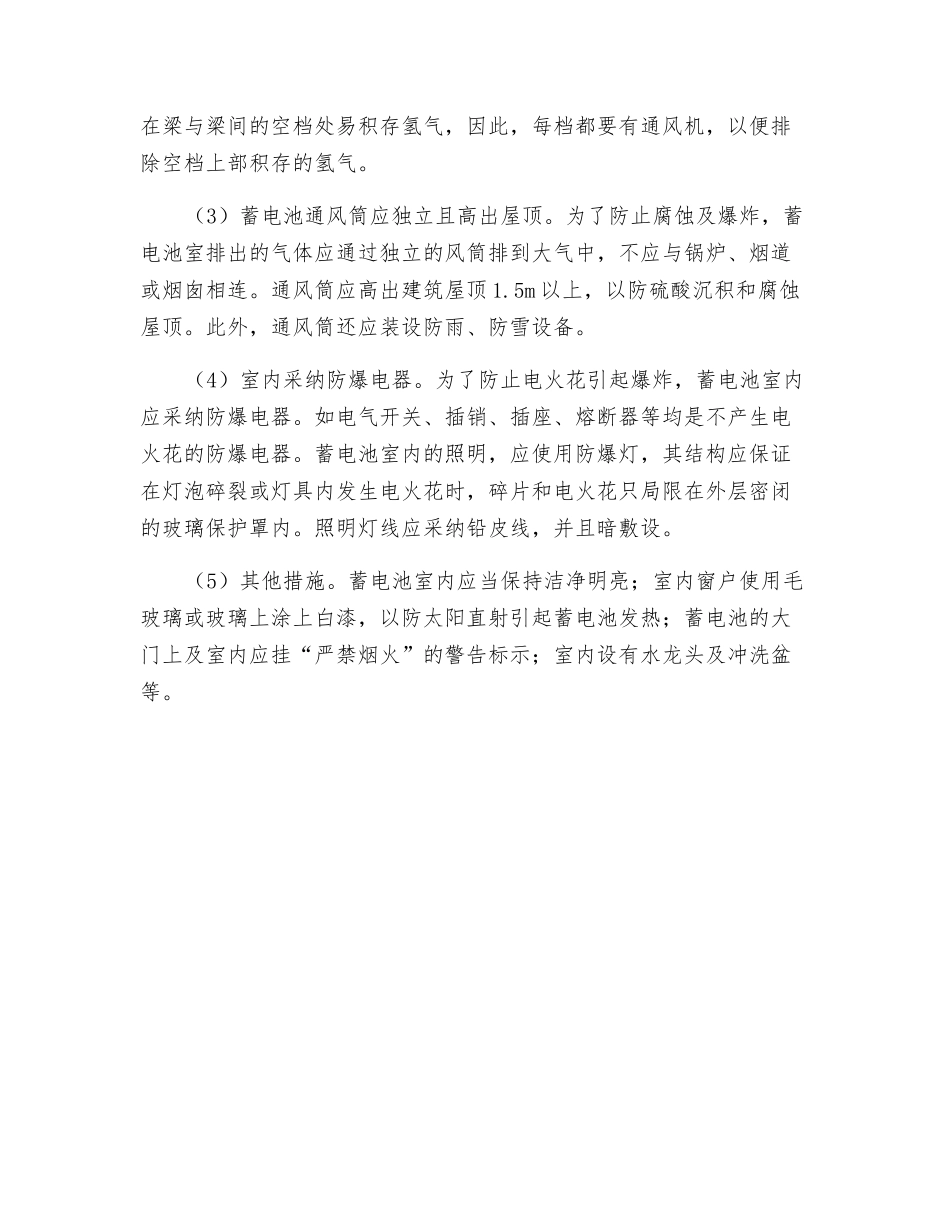 在梁与梁间的空档处易积存氢气，因此，每档都要有通风机，以便排除空档上部积存的氢气。

（3）蓄电池通风筒应独立且高出屋顶。为了防止腐蚀及爆炸，蓄电池室排出的气体应通过独立的风筒排到大气中，不应与锅炉、烟道或烟囱相连。通风筒应高出建筑屋顶1.5m以上，以防硫酸沉积和腐蚀屋顶。此外，通风筒还应装设防雨、防雪设备。

（4）室内采纳防爆电器。为了防止电火花引起爆炸，蓄电池室内应采纳防爆电器。如电气开关、插销、插座、熔断器等均是不产生电火花的防爆电器。蓄电池室内的照明，应使用防爆灯，其结构应保证在灯泡碎裂或灯具内发生电火花时，碎片和电火花只局限在外层密闭的玻璃保护罩内。照明灯线应采纳铅皮线，并且暗敷设。

（5）其他措施。蓄电池室内应当保持洁净明亮；室内窗户使用毛玻璃或玻璃上涂上白漆，以防太阳直射引起蓄电池发热；蓄电池的大门上及室内应挂“严禁烟火”的警告标示；室内设有水龙头及冲洗盆等。